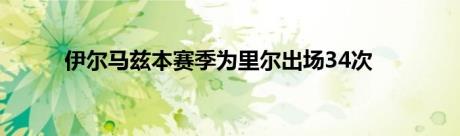 伊尔马兹本赛季为里尔出场34次